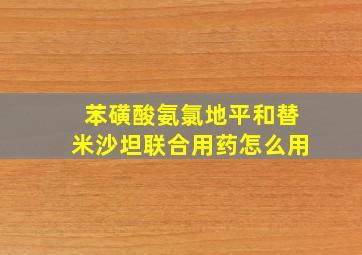 苯磺酸氨氯地平和替米沙坦联合用药怎么用